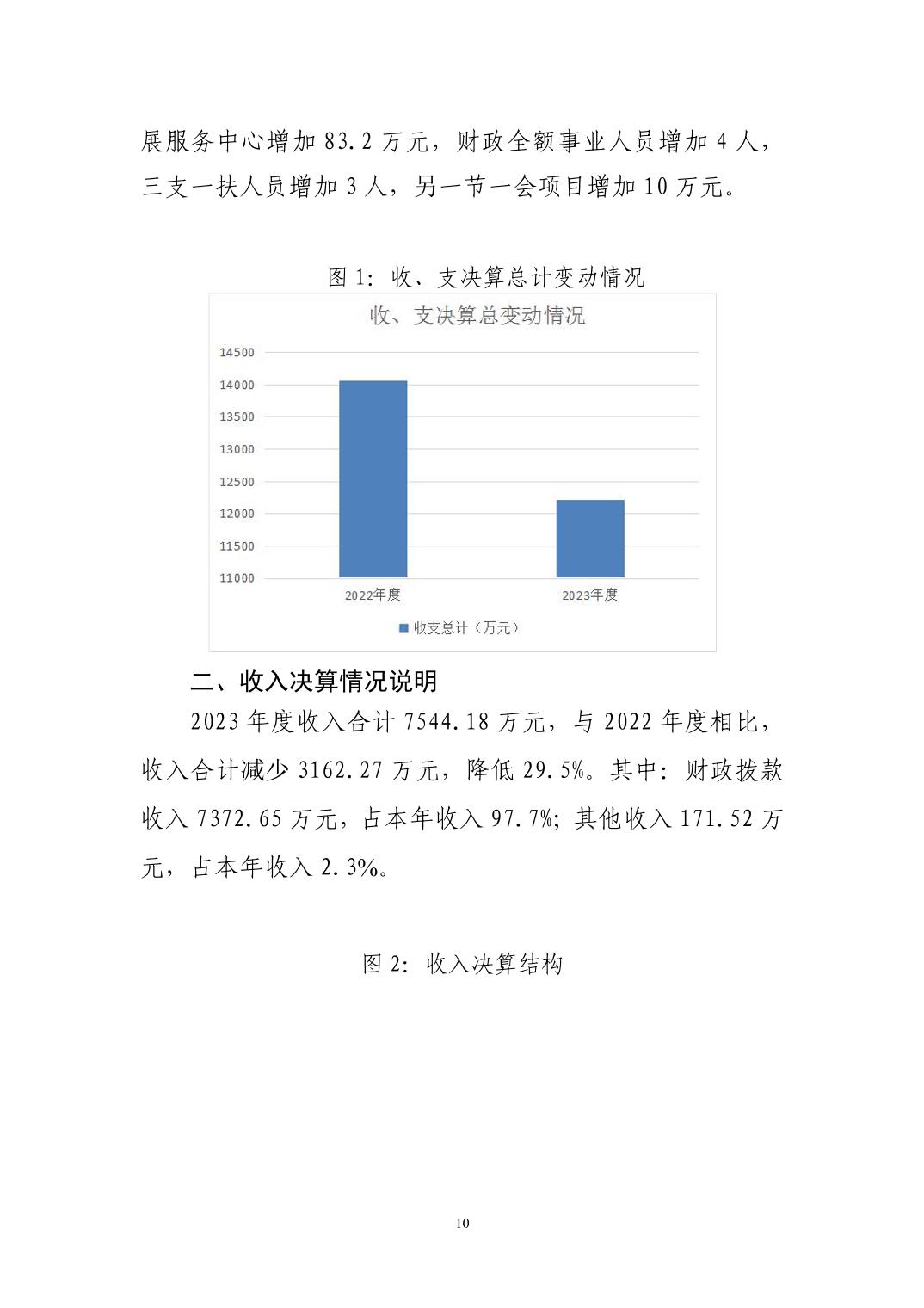 展服务中心增加 83.2 万元，财政全额事业人员增加 4 人，三支一扶人员增加 3 人，另一节一会项目增加 10 万元。

图 1：收、支决算总计变动情况

收、支决算总变动情况

14500
14000
13500
13000
12500
12000
11500
11000

2022年度
2023年度

收支总计（万元）

二、收入决算情况说明

2023 年度收入合计 7544.18 万元，与 2022 年度相比，收入合计减少 3162.27 万元，降低 29.5%。其中：财政拨款收入 7372.65 万元，占本年收入 97.7%；其他收入 171.52 万元，占本年收入 2.3%。

图 2：收入决算结构

10